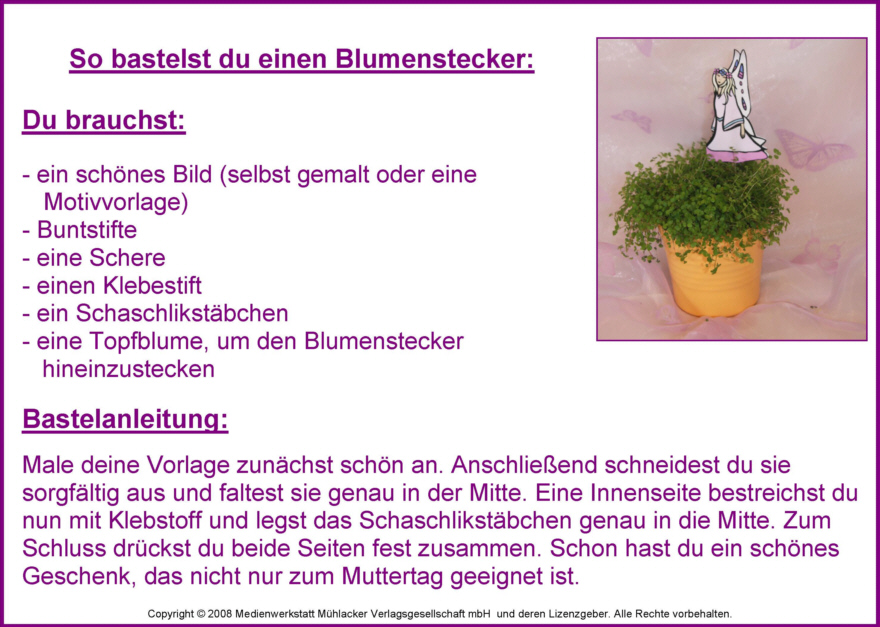 So bastelst du einen Blumenstecker:

Du brauchst:

- ein schönes Bild (selbst gemalt oder eine Motivvorlage)
- Buntstifte
- eine Schere
- einen Klebestift
- ein Schaschlikstäbchen
- eine Topfblume, um den Blumenstecker hineinzustecken

Bastelanleitung:

Male deine Vorlage zunächst schön an. Anschließend schneidest du sie sorgfältig aus und faltest sie genau in der Mitte. Eine Innenseite bestreichst du nun mit Klebstoff und legst das Schaschlikstäbchen genau in die Mitte. Zum Schluss drückst du beide Seiten fest zusammen. Schon hast du ein schönes Geschenk, das nicht nur zum Muttertag geeignet ist.

Copyright © 2008 Medienwerkstatt Mühlacker Verlagsgesellschaft mbH und deren Lizenzgeber. Alle Rechte vorbehalten.